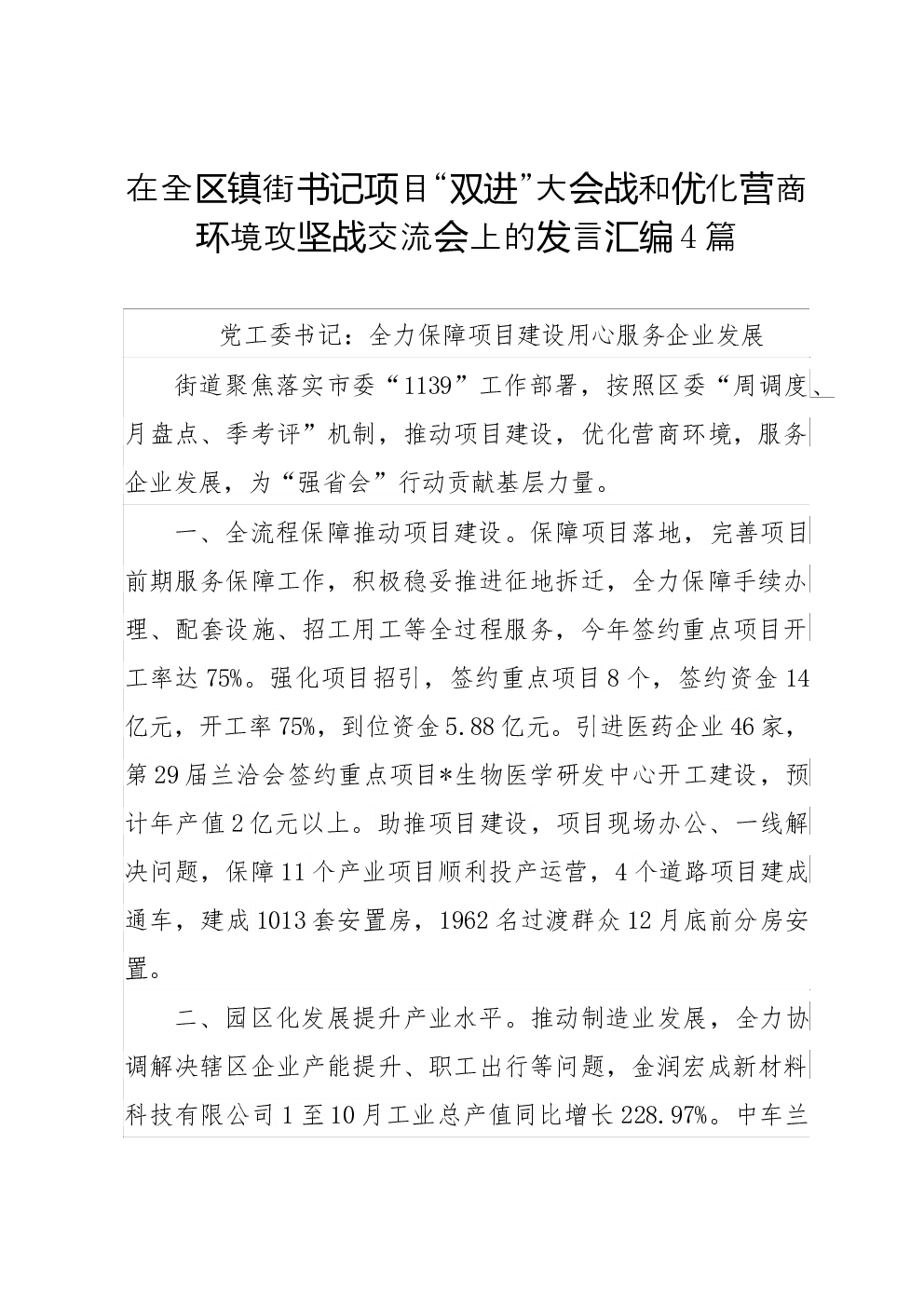 在全区镇街书记项目“双进”大会战和优化营商环境攻坚战交流会上的发言汇编4篇

党工委书记：全力保障项目建设用心服务企业发展

街道聚焦落实市委“1139”工作部署，按照区委“周调度、月盘点、季考评”机制，推动项目建设，优化营商环境，服务企业发展，为“强省会”行动贡献基层力量。

一、全流程保障推动项目建设。保障项目落地，完善项目前期服务保障工作，积极稳妥推进征地拆迁，全力保障手续办理、配套设施、招工用工等全过程服务，今年签约重点项目开工率达75%。强化项目招引，签约重点项目8个，签约资金14亿元，开工率75%，到位资金5.88亿元。引进医药企业46家，第29届兰洽会签约重点项目*生物医学研发中心开工建设，预计年产值2亿元以上。助推项目建设，项目现场办公、一线解决问题，保障11个产业项目顺利投产运营，4个道路项目建成通车，建成1013套安置房，1962名过渡群众12月底前分房安置。

二、园区化发展提升产业水平。推动制造业发展，全力协调解决辖区企业产能提升、职工出行等问题，金润宏成新材料科技有限公司1至10月工业总产值同比增长228.97%。中车兰